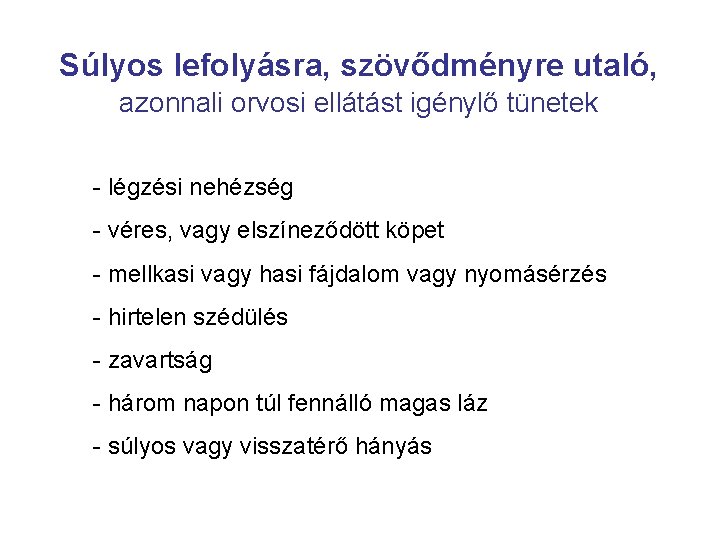 Súlyos lefolyásra, szövődményre utaló,
azonnali orvosi ellátást igénylő tünetek

- légzési nehézség
- véres, vagy elszíneződött köpet
- mellkasi vagy hasi fájdalom vagy nyomásérzés
- hirtelen szédülés
- zavartság
- három napon túl fennálló magas láz
- súlyos vagy visszatérő hányás